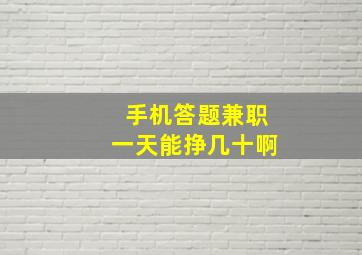 手机答题兼职
一天能挣几十啊